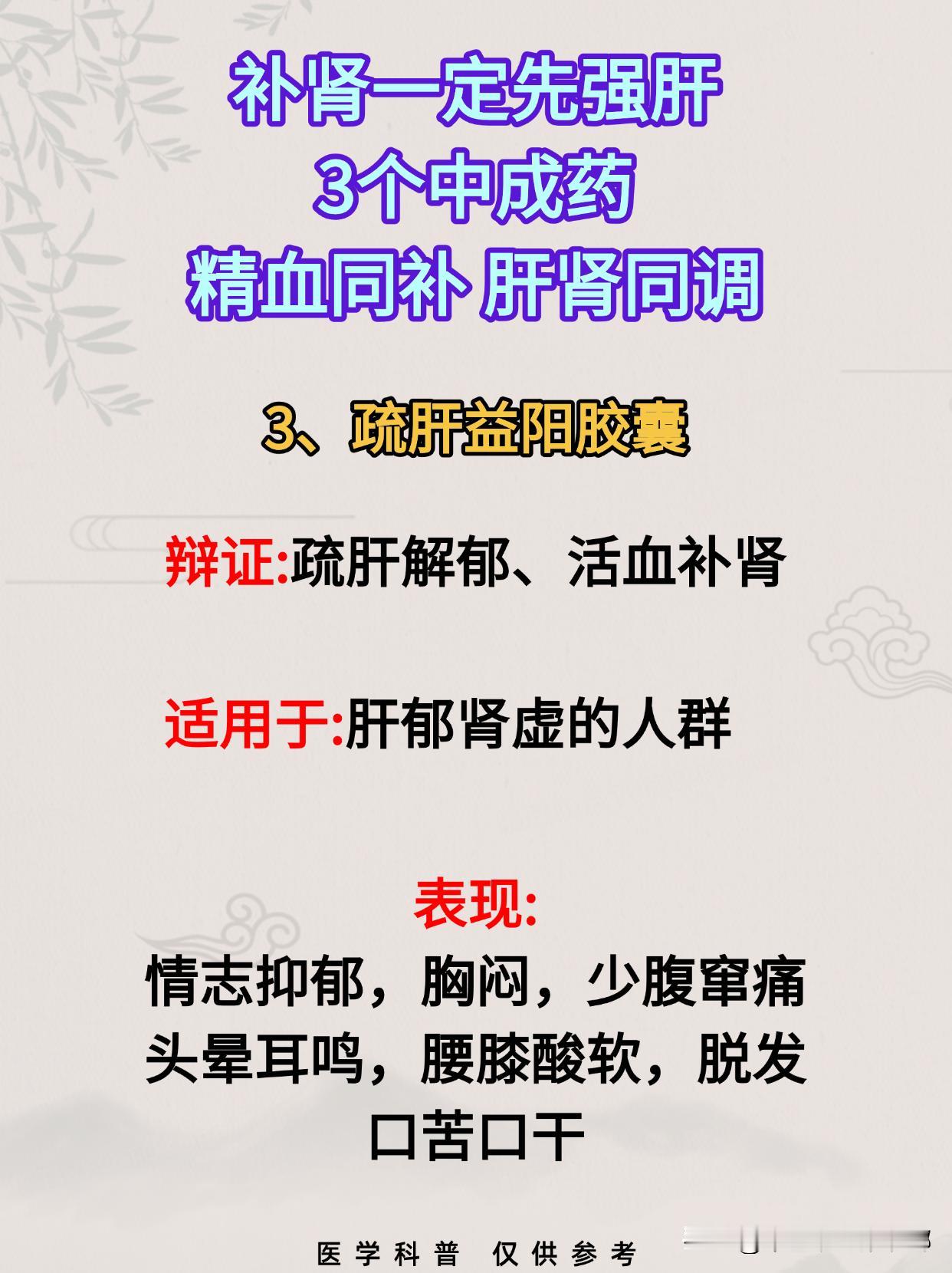 补肾一定先强肝
3个中成药
精血同补 肝肾同调

3、疏肝益阳胶囊

辩证:疏肝解郁、活血补肾

适用于:肝郁肾虚的人群

表现:
情志抑郁，胸闷，少腹窜痛
头晕耳鸣，腰膝酸软，脱发
口苦口干

医学科普 仅供参考